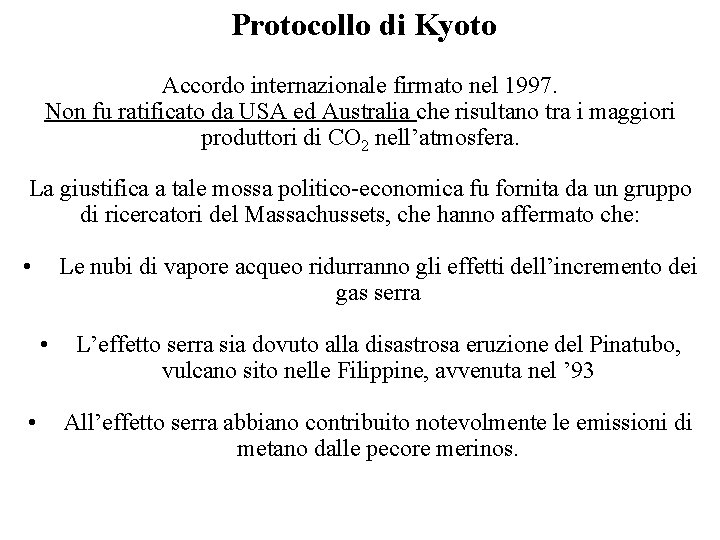 Protocollo di Kyoto

Accordo internazionale firmato nel 1997.
Non fu ratificato da USA ed Australia che risultano tra i maggiori produttori di $CO_2$ nell’atmosfera.

La giustifica a tale mossa politico-economica fu fornita da un gruppo di ricercatori del Massachussets, che hanno affermato che:

• Le nubi di vapore acqueo ridurranno gli effetti dell’incremento dei gas serra

• L’effetto serra sia dovuto alla disastrosa eruzione del Pinatubo, vulcano sito nelle Filippine, avvenuta nel ’93

• All’effetto serra abbiano contribuito notevolmente le emissioni di metano dalle pecore merinos.